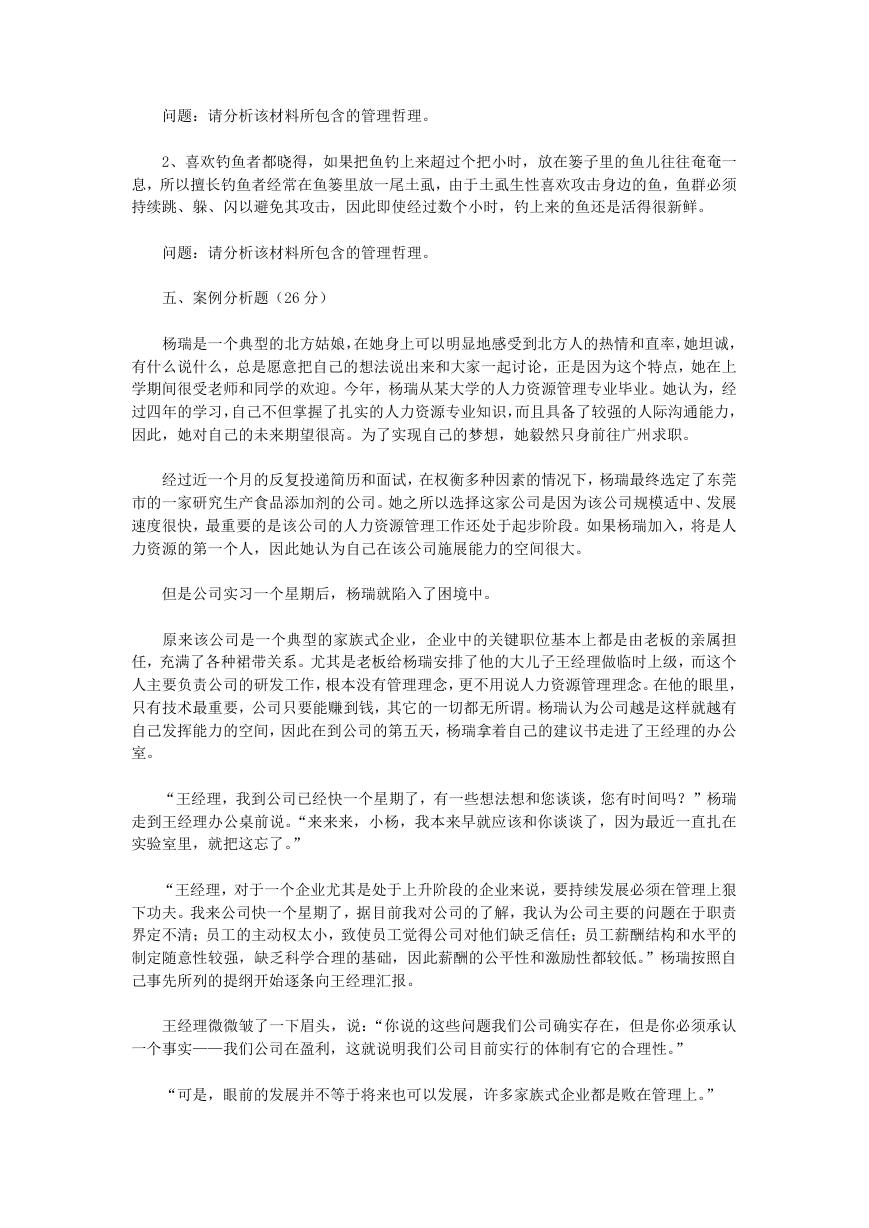 问题：请分析该材料所包含的管理哲理。

2、喜欢钓鱼者都晓得，如果把鱼钓上来超过个把小时，放在篓子里的鱼儿往往奄奄一息，所以擅长钓鱼者经常在鱼篓里放一尾土虱，由于土虱生性喜欢攻击身边的鱼，鱼群必须持续跳、躲、闪以避免其攻击，因此即使经过数个小时，钓上来的鱼还是活得很新鲜。

问题：请分析该材料所包含的管理哲理。

五、案例分析题（26 分）

杨瑞是一个典型的北方姑娘，在她身上可以明显地感受到北方人的热情和直率，她坦诚，有什么说什么，总是愿意把自己的想法说出来和大家一起讨论，正是因为这个特点，她在上学期间很受老师和同学的欢迎。今年，杨瑞从某大学的人力资源管理专业毕业。她认为，经过四年的学习，自己不但掌握了扎实的人力资源专业知识，而且具备了较强的人际沟通能力，因此，她对自己的未来期望很高。为了实现自己的梦想，她毅然只身前往广州求职。

经过近一个月的反复投递简历和面试，在权衡多种因素的情况下，杨瑞最终选定了东莞市的一家研究生产食品添加剂的公司。她之所以选择这家公司是因为该公司规模适中、发展速度很快，最重要的是该公司的人力资源管理工作还处于起步阶段。如果杨瑞加入，将是人力资源的第一个人，因此她认为自己在该公司施展能力的空间很大。

但是公司实习一个星期后，杨瑞就陷入了困境中。

原来该公司是一个典型的家族式企业，企业中的关键职位基本上都是由老板的亲属担任，充满了各种裙带关系。尤其是老板给杨瑞安排了他的大儿子王经理做临时上级，而这个人主要负责公司的研发工作，根本没有管理理念，更不用说人力资源管理理念。在他的眼里，只有技术最重要，公司只要能赚到钱，其它的一切都无所谓。杨瑞认为公司越是这样就越有自己发挥能力的空间，因此在到公司的第五天，杨瑞拿着自己的建议书走进了王经理的办公室。

“王经理，我到公司已经快一个星期了，有一些想法想和您谈谈，您有时间吗？”杨瑞走到王经理办公桌前说。“来来来，小杨，我本来早就应该和你谈谈了，因为最近一直扎在实验室里，就把这忘了。”

“王经理，对于一个企业尤其是处于上升阶段的企业来说，要持续发展必须在管理上狠下功夫。我来公司快一个星期了，据目前我对公司的了解，我认为公司主要的问题在于职责界定不清；员工的主动权太小，致使员工觉得公司对他们缺乏信任；员工薪酬结构和水平的制定随意性较强，缺乏科学合理的基础，因此薪酬的公平性和激励性都较低。”杨瑞按照自己事先所列的提纲开始逐条向王经理汇报。

王经理微微皱了一下眉头，说：“你说的这些问题我们公司确实存在，但是你必须承认一个事实——我们公司在盈利，这就说明我们公司目前实行的体制有它的合理性。”

“可是，眼前的发展并不等于将来也可以发展，许多家族式企业都是败在管理上。”